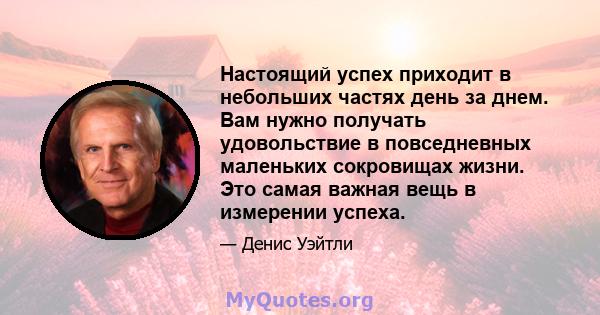 Настоящий успех приходит в небольших частях день за днем. Вам нужно получать удовольствие в повседневных маленьких сокровищах жизни. Это самая важная вещь в измерении успеха.

— Денис Уэйтли

MyQuotes.org